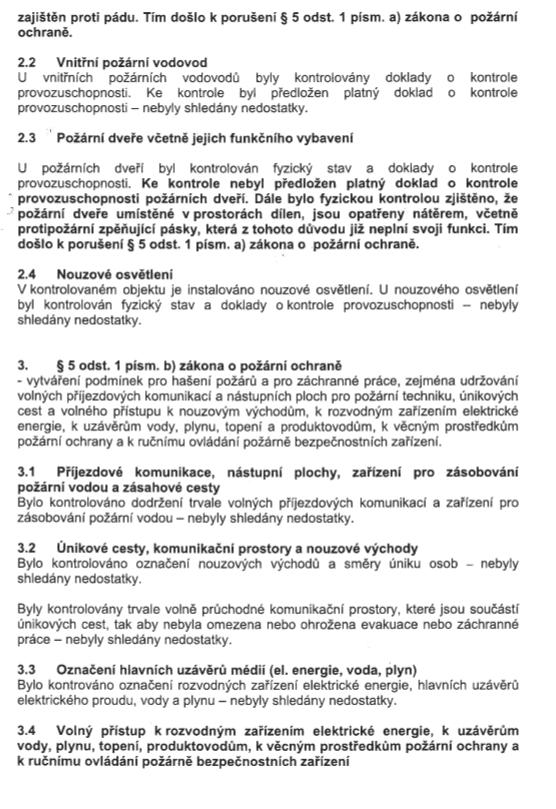 zajištěn proti pádu. Tím došlo k porušení § 5 odst. 1 písm. a) zákona o požární ochraně.

2.2 Vnitřní požární vodovod
U vnitřních požárních vodovodů byly kontrolovány doklady o kontrole provozuschopnosti. Ke kontrole byl předložen platný doklad o kontrole provozuschopnosti – nebyly shledány nedostatky.

2.3 Požární dveře včetně jejich funkčního vybavení

U požárních dveří byl kontrolován fyzický stav a doklady o kontrole provozuschopnosti. Ke kontrole nebyl předložen platný doklad o kontrole provozuschopnosti požárních dveří. Dále bylo fyzickou kontrolou zjištěno, že požární dveře umístěné v prostorách dílen, jsou opatřeny nátěrem, včetně protipožární zpěňující pásky, která z tohoto důvodu již neplní svoji funkci. Tím došlo k porušení § 5 odst. 1 písm. a) zákona o požární ochraně.

2.4 Nouzové osvětlení
V kontrolovaném objektu je instalováno nouzové osvětlení. U nouzového osvětlení byl kontrolován fyzický stav a doklady o kontrole provozuschopnosti – nebyly shledány nedostatky.

3. § 5 odst. 1 písm. b) zákona o požární ochraně
- vytváření podmínek pro hašení požárů a pro záchranné práce, zejména udržování volných příjezdových komunikací a nástupních ploch pro požární techniku, únikových cest a volného přístupu k nouzovým východům, k rozvodným zařízením elektrické energie, k uzávěrům vody, plynu, topení a produktovodům, k věcným prostředkům požární ochrany a k ručnímu ovládání požárně bezpečnostních zařízení.

3.1 Příjezdové komunikace, nástupní plochy, zařízení pro zásobování požární vodou a zásahové cesty
Bylo kontrolováno dodržení trvale volných příjezdových komunikací a zařízení pro zásobování požární vodou – nebyly shledány nedostatky.

3.2 Únikové cesty, komunikační prostory a nouzové východy
Bylo kontrolováno označení nouzových východů a směry úniku osob – nebyly shledány nedostatky.

Byly kontrolovány trvale volně průchodné komunikační prostory, které jsou součástí únikových cest, tak aby nebyla omezena nebo ohrožena evakuace nebo záchranné práce – nebyly shledány nedostatky.

3.3 Označení hlavních uzávěrů médií (el. energie, voda, plyn)
Bylo kontrováno označení rozvodných zařízení elektrické energie, hlavních uzávěrů elektrického proudu, vody a plynu – nebyly shledány nedostatky.

3.4 Volný přístup k rozvodným zařízením elektrické energie, k uzávěrům vody, plynu, topení, produktovodům, k věcným prostředkům požární ochrany a k ručnímu ovládání požárně bezpečnostních zařízení